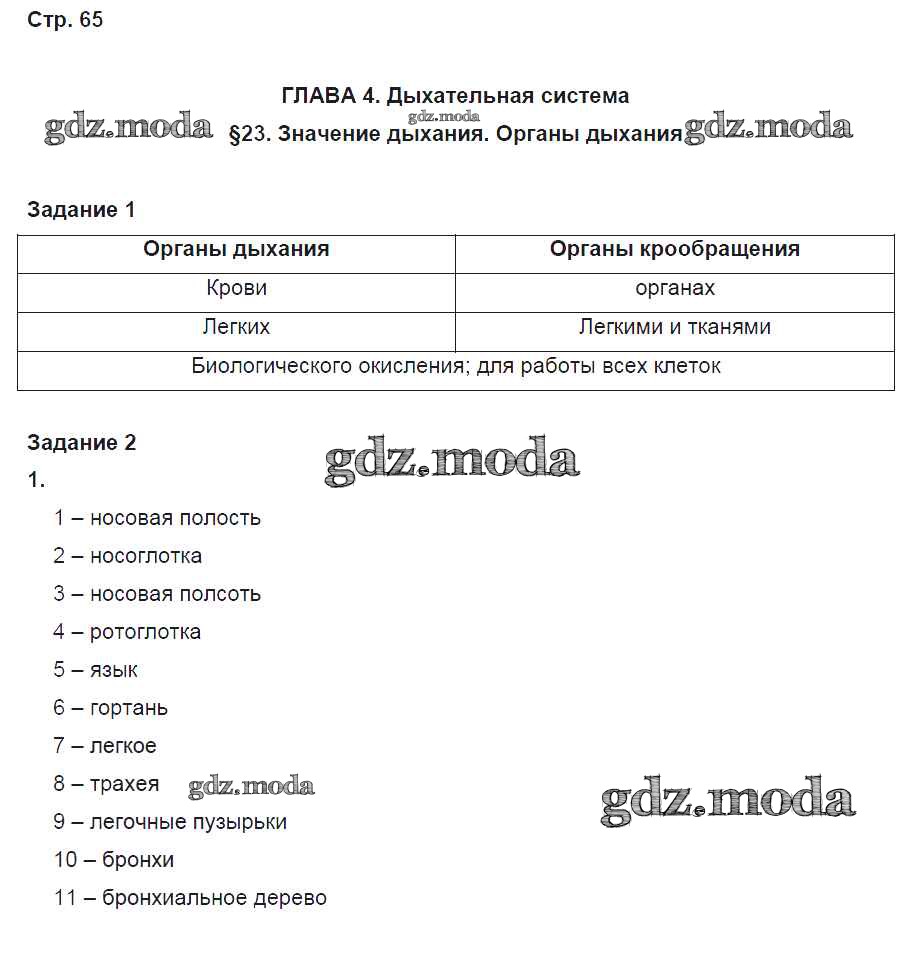 Стр. 65

ГЛАВА 4. Дыхательная система

gdz.moda gdz.moda §23. Значение дыхания. Органы дыхания gdz.moda

Задание 1

| Органы дыхания | Органы крообращения |
|---|---|
| Крови | органах |
| Легких | Легкими и тканями |
| Биологического окисления; для работы всех клеток | |

Задание 2

gdz.moda

1.

1 – носовая полость

2 – носоглотка

3 – носовая полсоть

4 – ротоглотка

5 – язык

6 – гортань

7 – легкое

8 – трахея gdz.moda

gdz.moda

9 – легочные пузырьки

10 – бронхи

11 – бронхиальное дерево